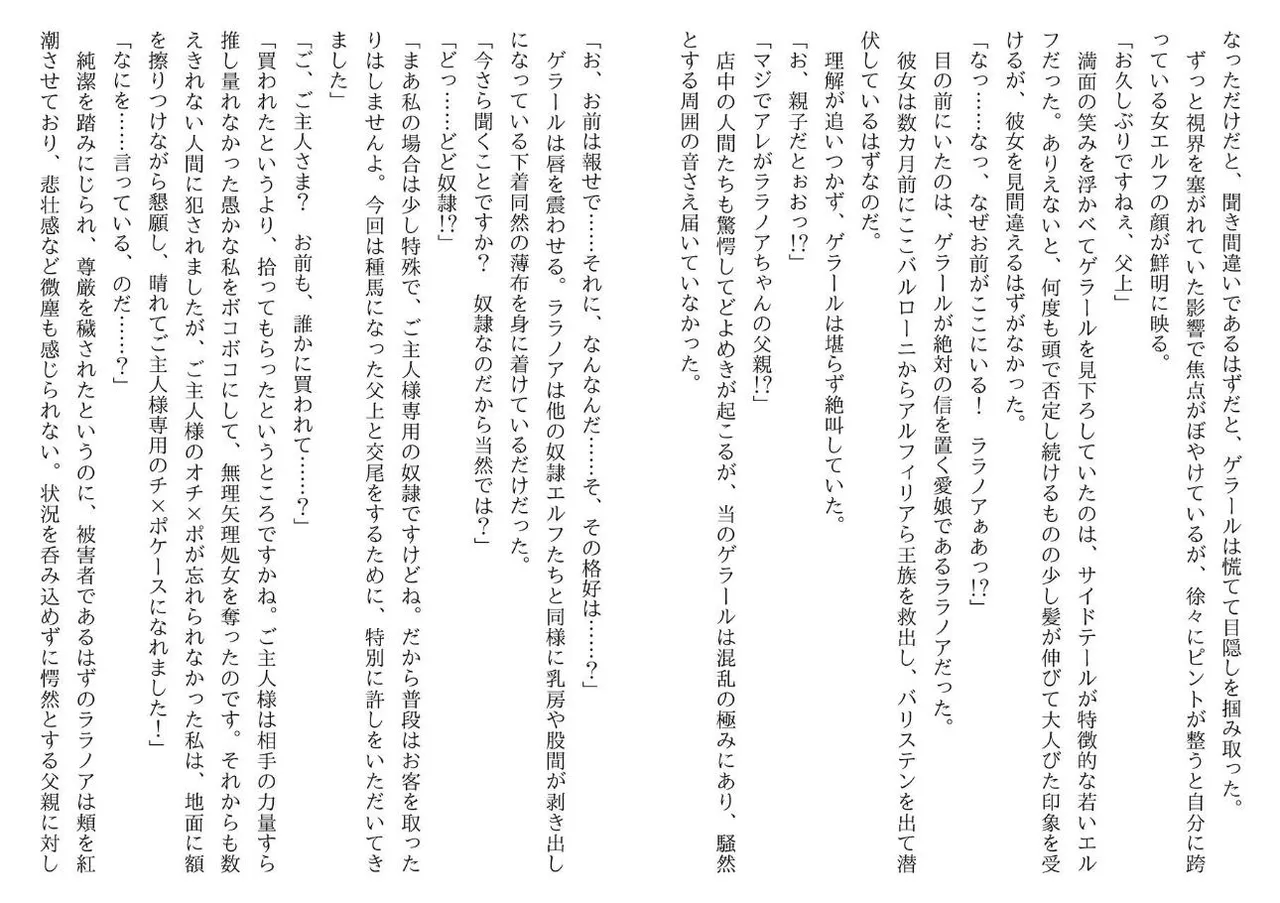 なっただけだと、聞き間違いであるはずだと、ゲラールは慌てて目隠しを掴み取った。

ずっと視界を塞がれていた影響で焦点がぼやけているが、徐々にピントが整うと自分に跨っている女エルフの顔が鮮明に映る。

「お久しぶりですねぇ、父上」

満面の笑みを浮かべてゲラールを見下ろしていたのは、サイドテールが特徴的な若いエルフだった。ありえないと、何度も頭で否定し続けるものの少し髪が伸びて大人びた印象を受けるが、彼女を見間違えるはずがなかった。

「なっ……なっ、なぜお前がここにいる！　ララノアぁあっ!?」

目の前にいたのは、ゲラールが絶対の信を置く愛娘であるララノアだった。

彼女は数カ月前にここバルローニからアルフィリアら王族を救出し、バリステンを出て潜伏しているはずなのだ。

理解が追いつかず、ゲラールは堪らず絶叫していた。

「お、親子だとぉおっ!?」

「マジでアレがララノアちゃんの父親!?」

店中の人間たちも驚愕してどよめきが起こるが、当のゲラールは混乱の極みにあり、騒然とする周囲の音さえ届いていなかった。

「お、お前は報せで……それに、なんなんだ……そ、その格好は……?」

ゲラールは唇を震わせる。ララノアは他の奴隷エルフたちと同様に乳房や股間が剥き出しになっている下着同然の薄布を身に着けているだけだった。

「今さら聞くことですか？　奴隷なのだから当然では？」

「どっ……ど奴隷!?」

「まあ私の場合は少し特殊で、ご主人様専用の奴隷ですけどね。だから普段はお客を取ったりはしませんよ。今回は種馬になった父上と交尾をするために、特別に許しをいただいてきました」

「ご、ご主人さま？　お前も、誰かに買われて……?」

「買われたというより、拾ってもらったというところですかね。ご主人様は相手の力量すら推し量れなかった愚かな私をボコボコにして、無理矢理処女を奪ったのです。それからも数えきれない人間に犯されましたが、ご主人様のオチ×ポが忘れられなかった私は、地面に額を擦りつけながら懇願し、晴れてご主人様専用のチ×ポケースになれました！」

「なにを……言っている、のだ……?」

純潔を踏みにじられ、尊厳を穢されたというのに、被害者であるはずのララノアは頬を紅潮させており、悲壮感など微塵も感じられない。状況を呑み込めずに愕然とする父親に対し